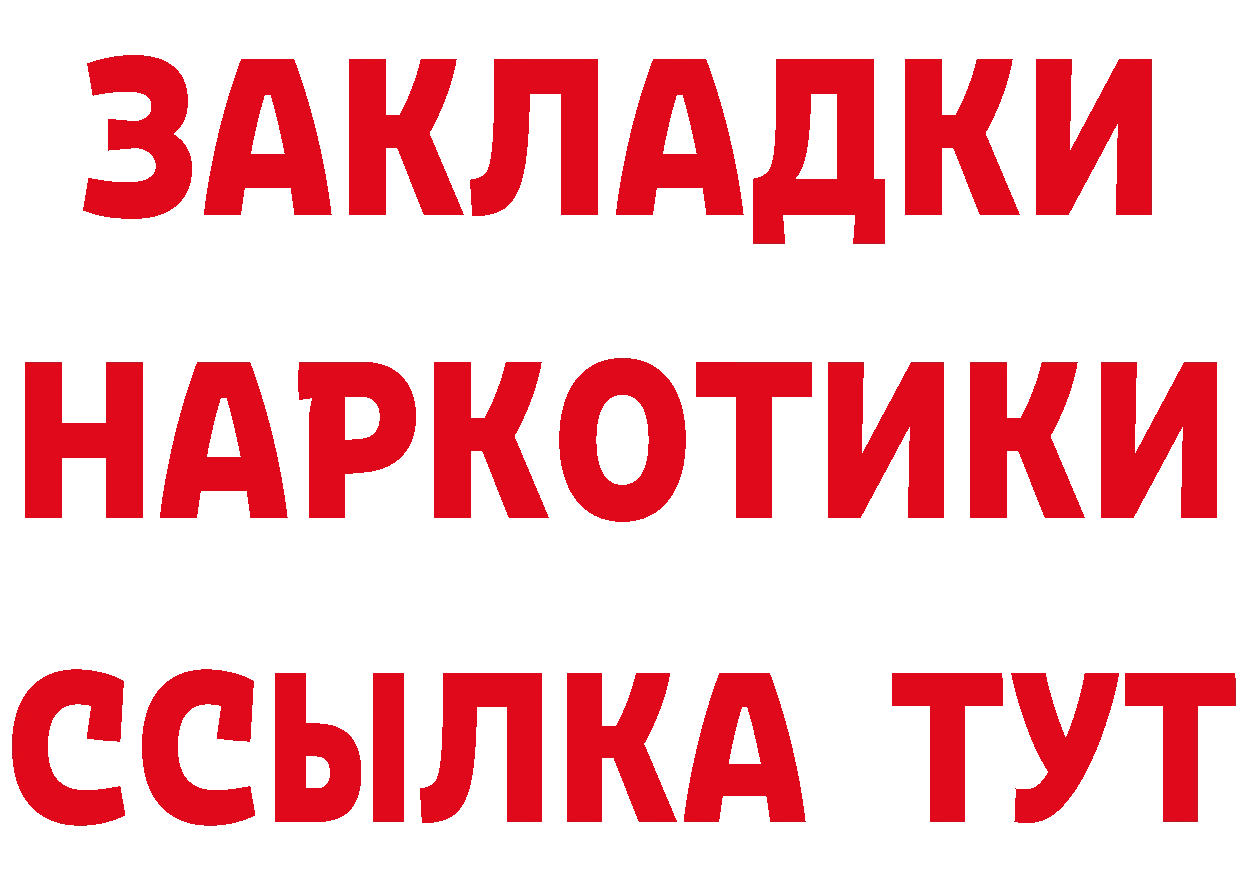 ЗАКЛАДКИ НАРКОТИКИ ССЫЛКА ТУТ